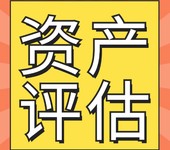 资产
评估